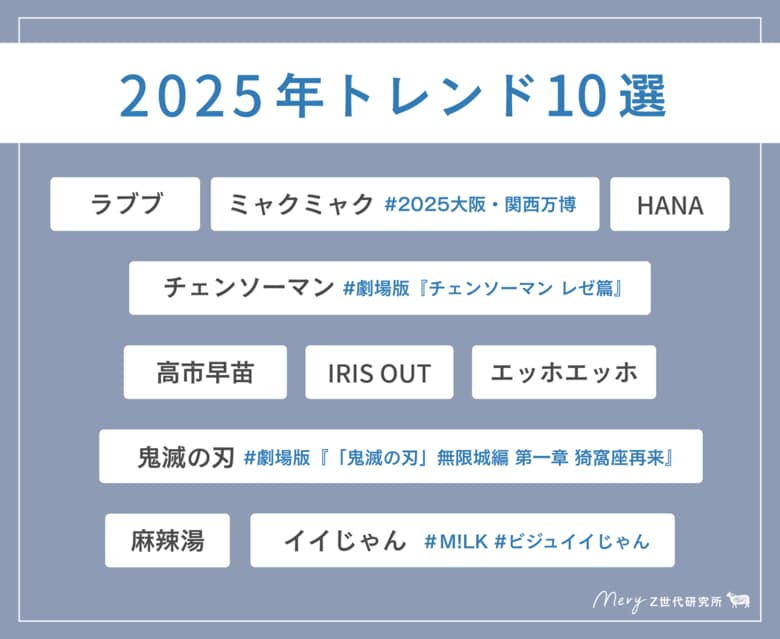 2025年トレンド10選

ラブブ

ミャクミャク #2025大阪・関西万博

HANA

チェンソーマン #劇場版『チェンソーマン レゼ篇』

高市早苗

IRIS OUT

エッホエッホ

鬼滅の刃 #劇場版『「鬼滅の刃」無限城編 第一章 猗窩座再来』

麻辣湯

イイじゃん #M!LK #ビジュイイじゃん

Mery Z世代研究所